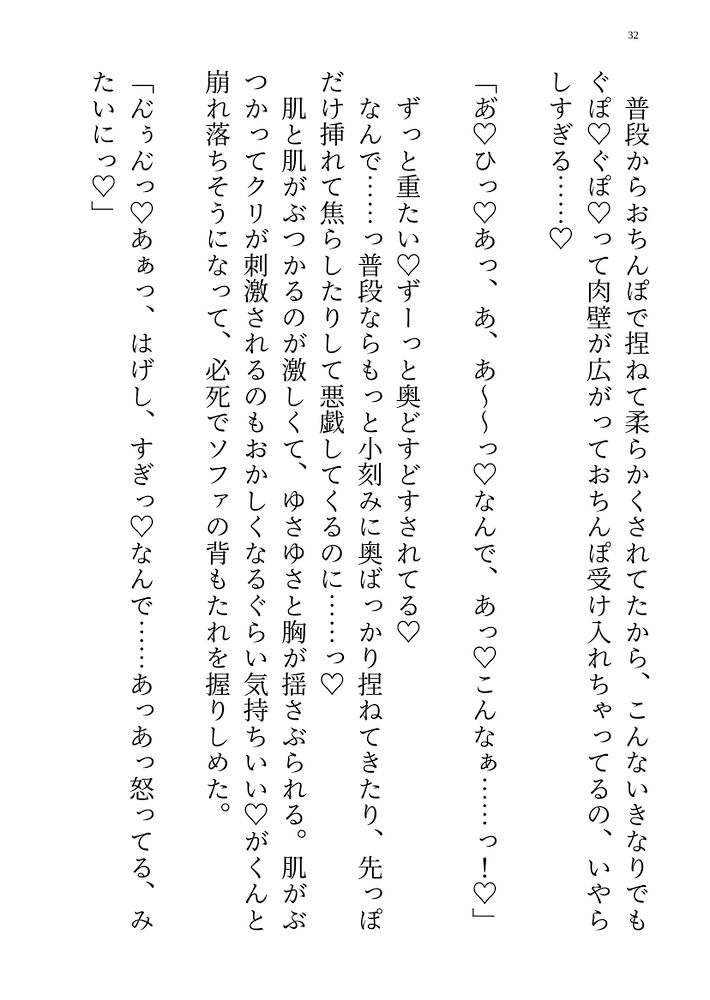 32

普段からおちんぽで捏ねて柔らかくされてたから、こんないきなりでもぐぽ♡ぐぽ♡って肉壁が広がっておちんぽ受け入れちゃってるの、いやらしすぎる……♡

「あ♡ひっ♡あっ、あ、あ〜〜っ♡なんで、あっ♡こんなぁ……っ！♡」

ずっと重たい♡ずーっと奥どすどすされてる♡
なんで……っ普段ならもっと小刻みに奥ばっかり捏ねてきたり、先っぽだけ挿れて焦らしたりして悪戯してくるのに……っ♡
肌と肌がぶつかるのが激しくて、ゆさゆさと胸が揺さぶられる。肌がぶつかってクリが刺激されるのもおかしくなるぐらい気持ちいい♡がくんと崩れ落ちそうになって、必死でソファの背もたれを握りしめた。

「んぅんっ♡あぁっ、はげし、すぎっ♡なんで……あっあっ怒ってる、みたいにっ♡」